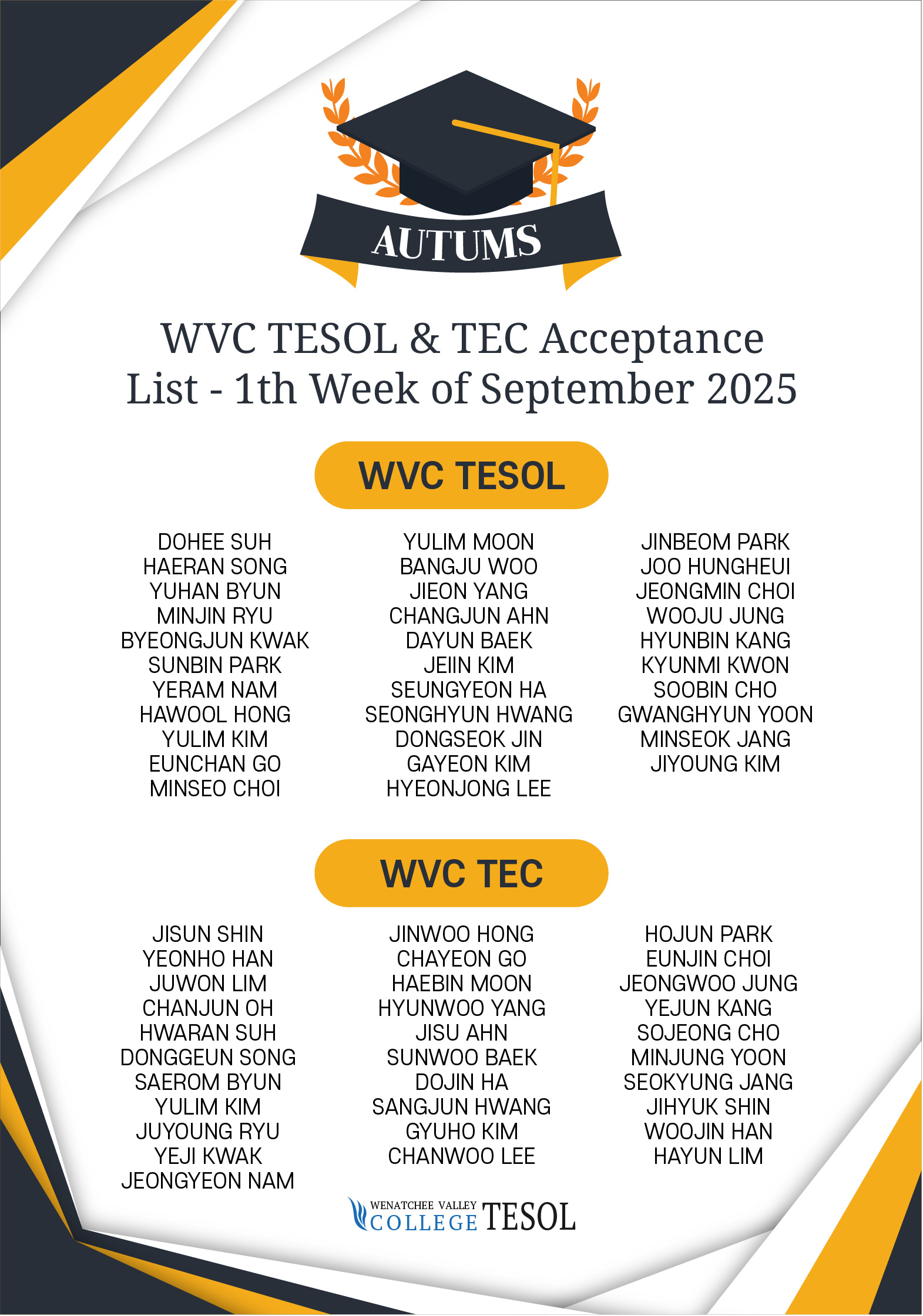 AUTUMS

WVC TESOL & TEC Acceptance List - 1th Week of September 2025

WVC TESOL

DOHEE SUH
HAERAN SONG
YUHAN BYUN
MINJIN RYU
BYEONGJUN KWAK
SUNBIN PARK
YERAM NAM
HAWOOL HONG
YULIM KIM
EUNCHAN GO
MINSEO CHOI

YULIM MOON
BANGJU WOO
JIEON YANG
CHANGJUN AHN
DAYUN BAEK
JEIIN KIM
SEUNGYEON HA
SEONGHYUN HWANG
DONGSEOK JIN
GAYEON KIM
HYEONJONG LEE

JINBEOM PARK
JOO HUNGHEUI
JEONGMIN CHOI
WOOJU JUNG
HYUNBIN KANG
KYUNMI KWON
SOOBIN CHO
GWANGHYUN YOON
MINSEOK JANG
JIYOUNG KIM

WVC TEC

JISUN SHIN
YEONHO HAN
JUWON LIM
CHANJUN OH
HWARAN SUH
DONGGEUN SONG
SAEROM BYUN
YULIM KIM
JUYOUNG RYU
YEJI KWAK
JEONGYEON NAM

JINWOO HONG
CHAYEON GO
HAEBIN MOON
HYUNWOO YANG
JISU AHN
SUNWOO BAEK
DOJIN HA
SANGJUN HWANG
GYUHO KIM
CHANWOO LEE

HOJUN PARK
EUNJIN CHOI
JEONGWOO JUNG
YEJUN KANG
SOJEONG CHO
MINJUNG YOON
SEOKYUNG JANG
JIHYUK SHIN
WOOJIN HAN
HAYUN LIM

WENATCHEE VALLEY COLLEGE TESOL